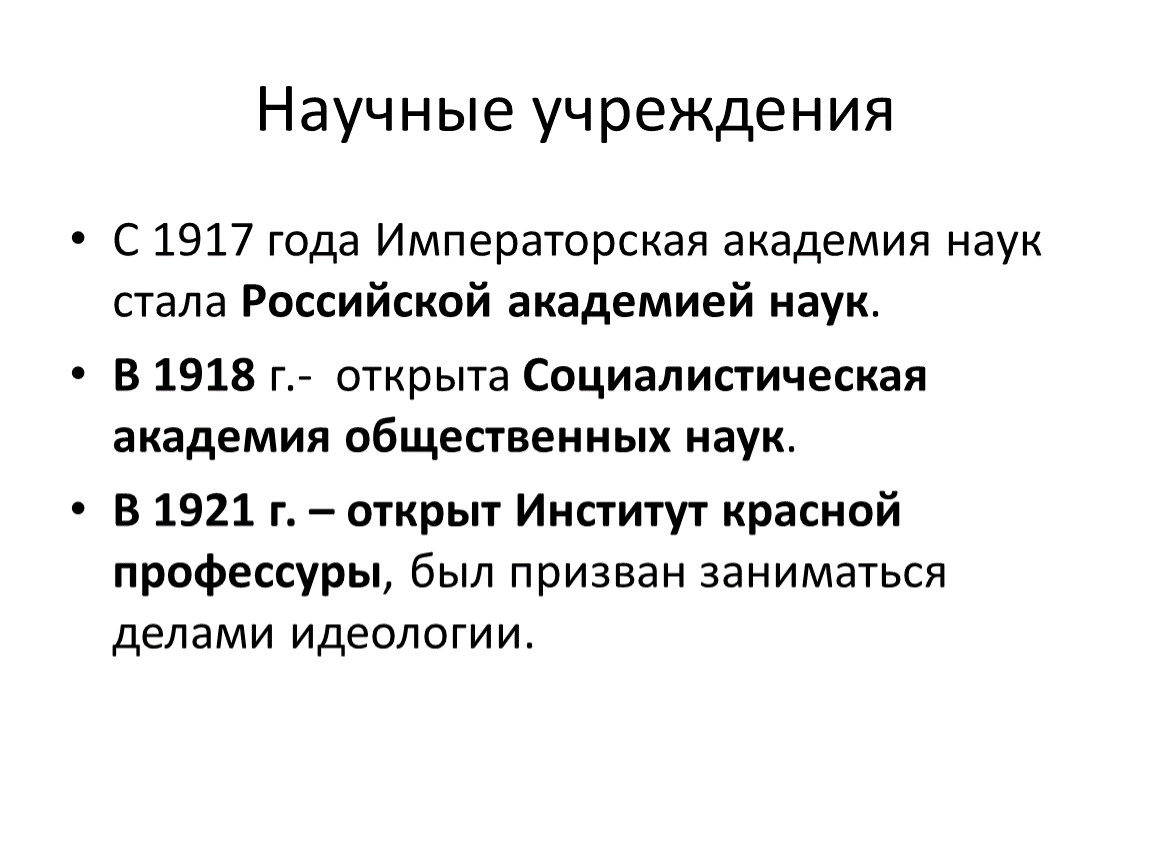 Научные учреждения

• С 1917 года Императорская академия наук стала Российской академией наук.

• В 1918 г.- открыта Социалистическая академия общественных наук.

• В 1921 г. – открыт Институт красной профессуры, был призван заниматься делами идеологии.